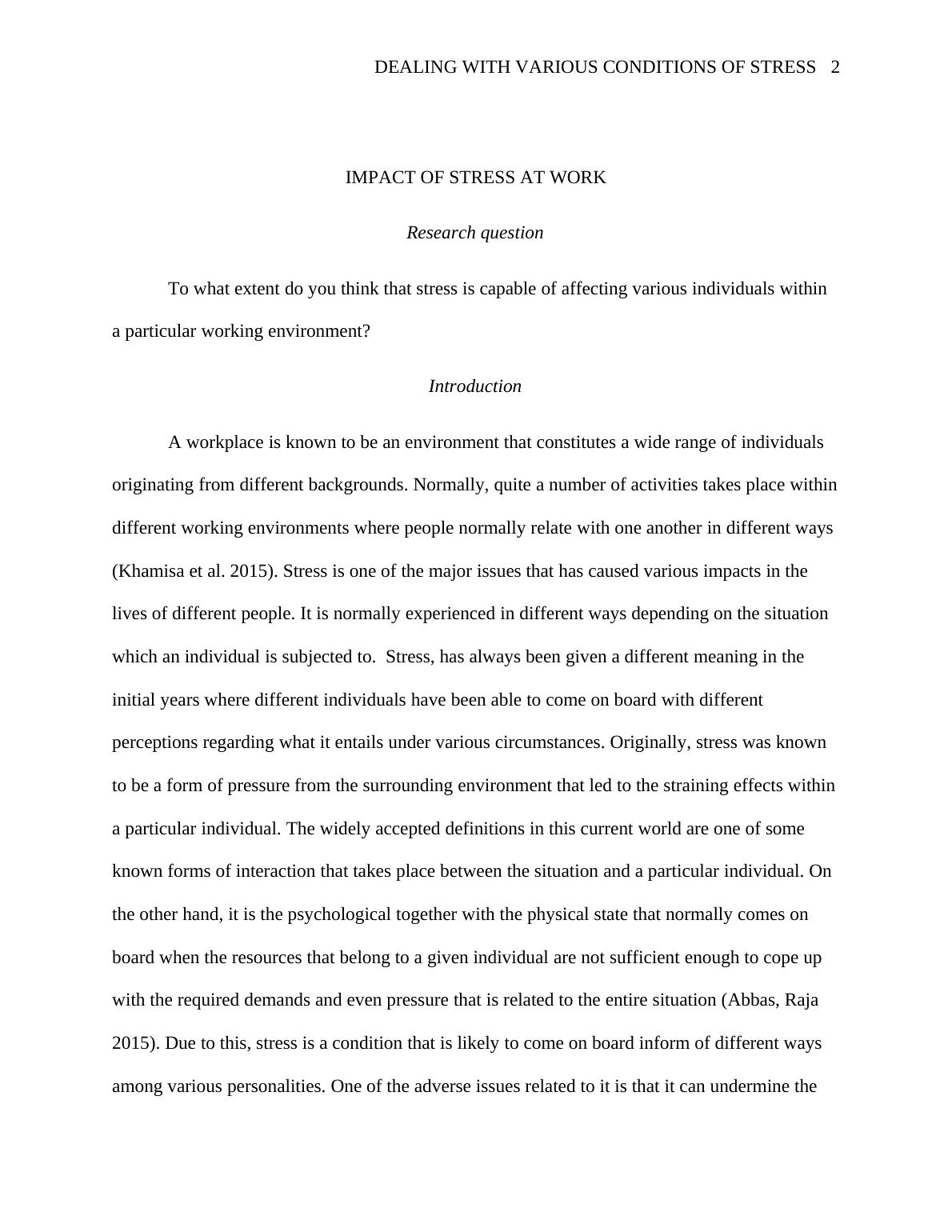 DEALING WITH VARIOUS CONDITIONS OF STRESS 2

IMPACT OF STRESS AT WORK

Research question

To what extent do you think that stress is capable of affecting various individuals within a particular working environment?

Introduction

A workplace is known to be an environment that constitutes a wide range of individuals originating from different backgrounds. Normally, quite a number of activities takes place within different working environments where people normally relate with one another in different ways (Khamisa et al. 2015). Stress is one of the major issues that has caused various impacts in the lives of different people. It is normally experienced in different ways depending on the situation which an individual is subjected to. Stress, has always been given a different meaning in the initial years where different individuals have been able to come on board with different perceptions regarding what it entails under various circumstances. Originally, stress was known to be a form of pressure from the surrounding environment that led to the straining effects within a particular individual. The widely accepted definitions in this current world are one of some known forms of interaction that takes place between the situation and a particular individual. On the other hand, it is the psychological together with the physical state that normally comes on board when the resources that belong to a given individual are not sufficient enough to cope up with the required demands and even pressure that is related to the entire situation (Abbas, Raja 2015). Due to this, stress is a condition that is likely to come on board inform of different ways among various personalities. One of the adverse issues related to it is that it can undermine the